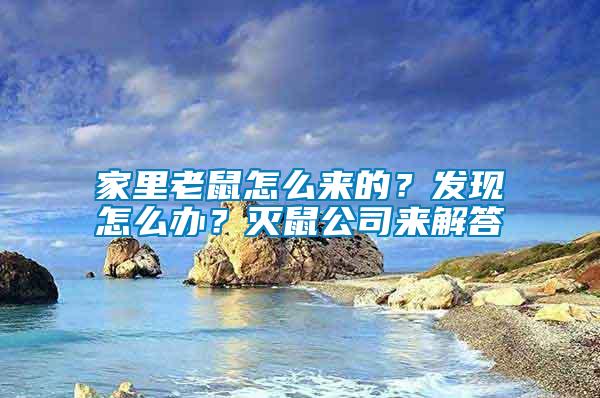 家里老鼠怎么来的？发现怎么办？灭鼠公司来解答